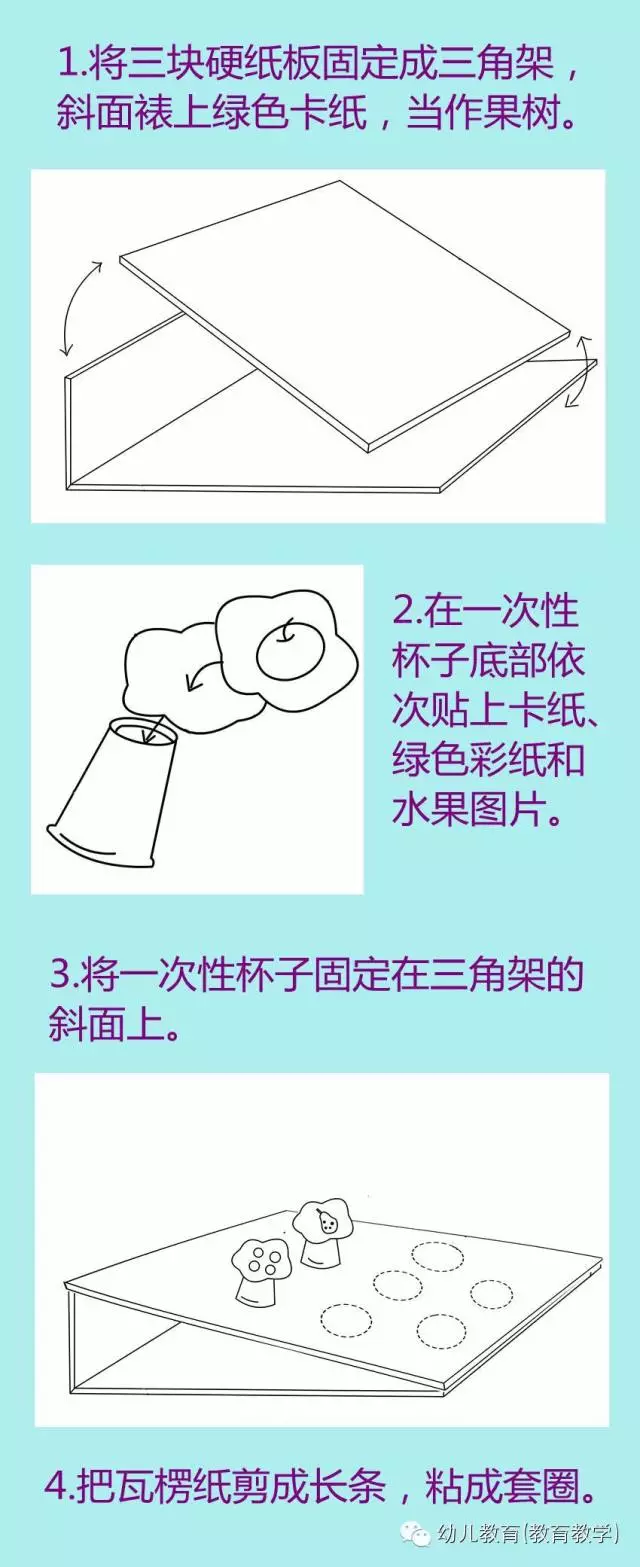 1.将三块硬纸板固定成三角架，斜面裱上绿色卡纸，当作果树。

2.在一次性杯子底部依次贴上卡纸、绿色彩纸和水果图片。

3.将一次性杯子固定在三角架的斜面上。

4.把瓦楞纸剪成长条，粘成套圈。

幼儿教育(教育教学)